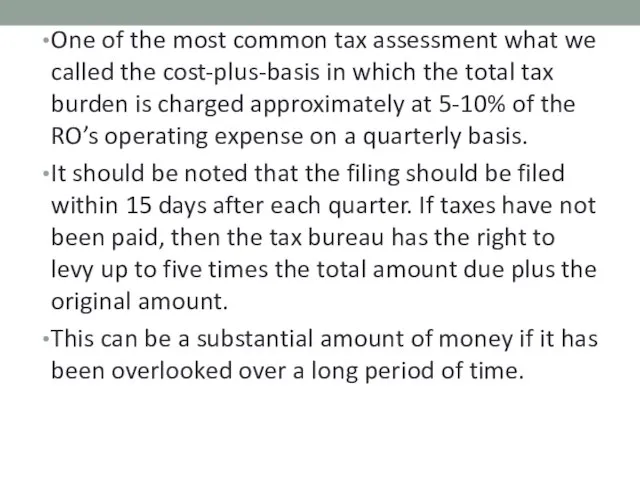 •One of the most common tax assessment what we called the cost-plus-basis in which the total tax burden is charged approximately at 5-10% of the RO's operating expense on a quarterly basis.

•It should be noted that the filing should be filed within 15 days after each quarter. If taxes have not been paid, then the tax bureau has the right to levy up to five times the total amount due plus the original amount.

•This can be a substantial amount of money if it has been overlooked over a long period of time.